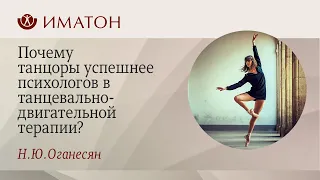 ИМАТОН

Почему танцоры успешнее психологов в танцевально-двигательной терапии?

Н.Ю.Оганесян